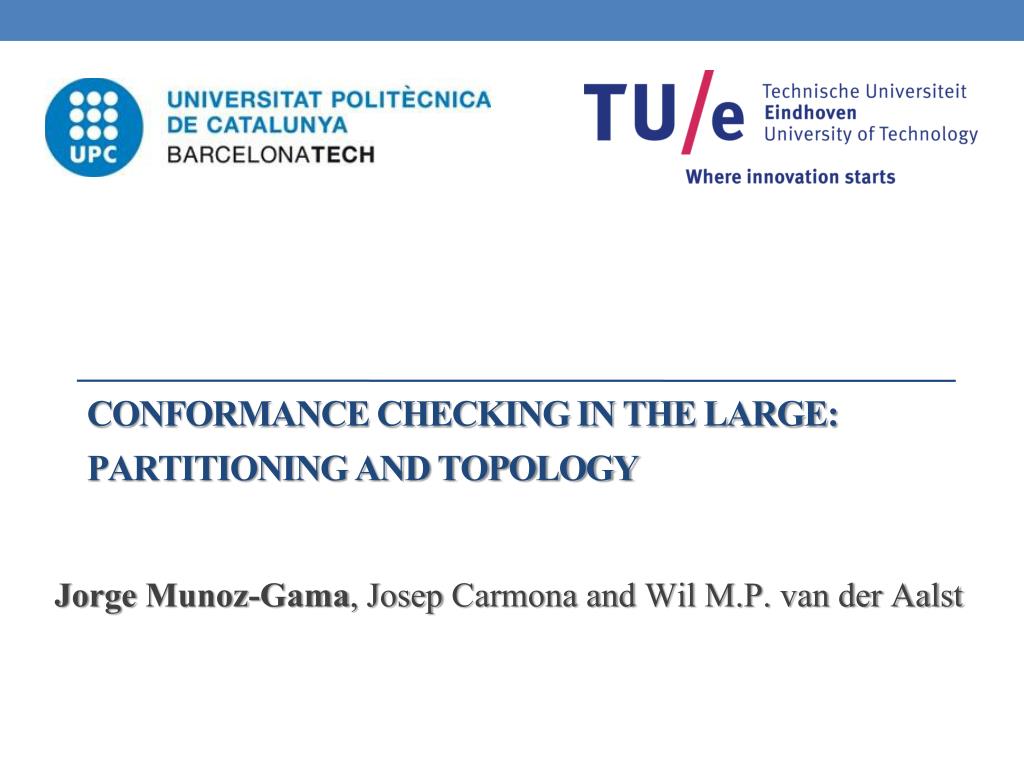 UPC
UNIVERSITAT POLITÈCNICA DE CATALUNYA
BARCELONATECH

TU/e Technische Universiteit Eindhoven University of Technology
Where innovation starts

CONFORMANCE CHECKING IN THE LARGE: PARTITIONING AND TOPOLOGY

Jorge Munoz-Gama, Josep Carmona and Wil M.P. van der Aalst